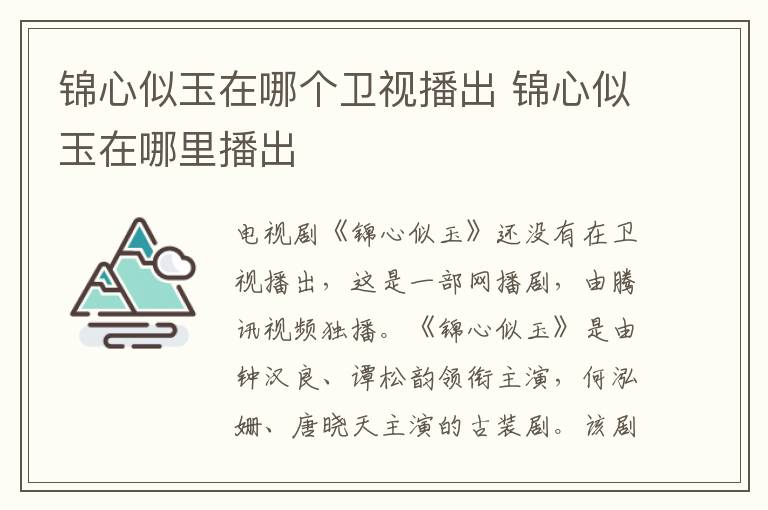 锦心似玉在哪个卫视播出 锦心似玉在哪里播出

电视剧《锦心似玉》还没有在卫视播出，这是一部网播剧，由腾讯视频独播。《锦心似玉》是由钟汉良、谭松韵领衔主演，何泓姗、唐晓天主演的古装剧。该剧